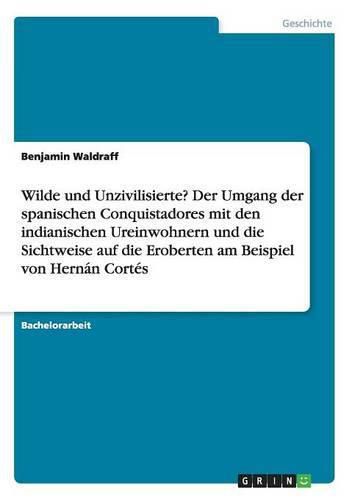 Geschichte

Benjamin Waldraff

Wilde und Unzivilisierte? Der Umgang der spanischen Conquistadores mit den indianischen Ureinwohnern und die Sichtweise auf die Eroberten am Beispiel von Hernán Cortés

Bachelorarbeit

GRIN